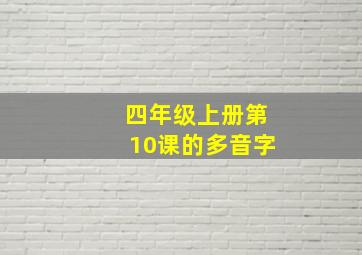 四年级上册第10课的多音字